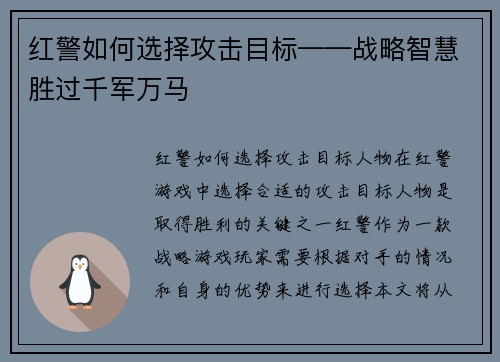 红警如何选择攻击目标——战略智慧胜过千军万马

红警如何选择攻击目标人物在红警游戏中选择合适的攻击目标人物是取得胜利的关键之一红警作为一款战略游戏玩家需要根据对手的情况和自身的优势来进行选择本文将从